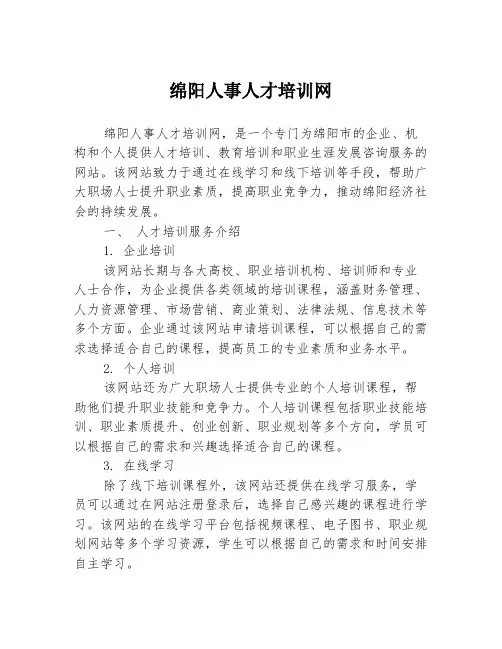 绵阳人事人才培训网

绵阳人事人才培训网，是一个专门为绵阳市的企业、机构和个人提供人才培训、教育培训和职业生涯发展咨询服务的网站。该网站致力于通过在线学习和线下培训等手段，帮助广大职场人士提升职业素质，提高职业竞争力，推动绵阳经济社会的持续发展。

一、 人才培训服务介绍

1. 企业培训

该网站长期与各大高校、职业培训机构、培训师和专业人士合作，为企业提供各类领域的培训课程，涵盖财务管理、人力资源管理、市场营销、商业策划、法律法规、信息技术等多个方面。企业通过该网站申请培训课程，可以根据自己的需求选择适合自己的课程，提高员工的专业素质和业务水平。

2. 个人培训

该网站还为广大职场人士提供专业的个人培训课程，帮助他们提升职业技能和竞争力。个人培训课程包括职业技能培训、职业素质提升、创业创新、职业规划等多个方向，学员可以根据自己的需求和兴趣选择适合自己的课程。

3. 在线学习

除了线下培训课程外，该网站还提供在线学习服务，学员可以通过在网站注册登录后，选择自己感兴趣的课程进行学习。该网站的在线学习平台包括视频课程、电子图书、职业规划网站等多个学习资源，学生可以根据自己的需求和时间安排自主学习。